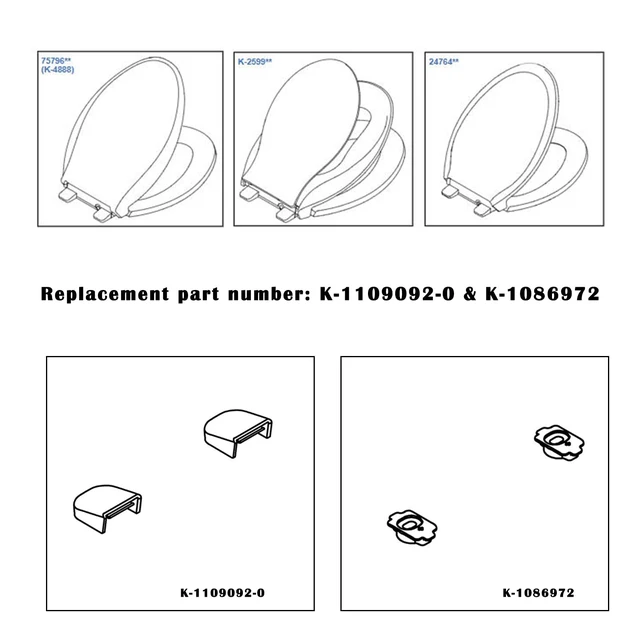 75796**
(K-4888)

K-2599**

24764**

Replacement part number: K-1109092-0 & K-1086972

K-1109092-0

K-1086972